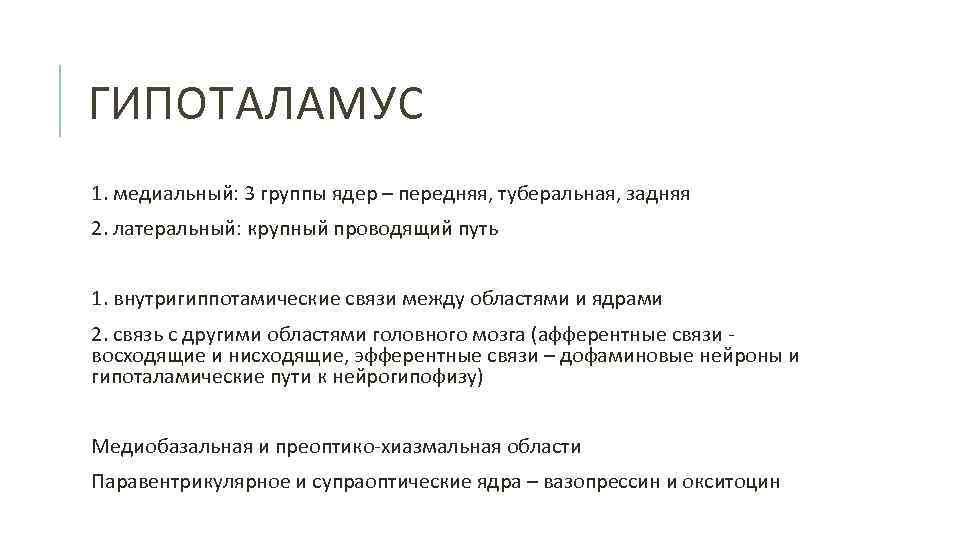 ГИПОТАЛАМУС

1. медиальный: 3 группы ядер – передняя, туберальная, задняя

2. латеральный: крупный проводящий путь

1. внутригиппотамические связи между областями и ядрами

2. связь с другими областями головного мозга (афферентные связи - восходящие и нисходящие, эфферентные связи – дофаминовые нейроны и гипоталамические пути к нейрогипофизу)

Медиобазальная и преоптико-хиазмальная области

Паравентрикулярное и супраоптические ядра – вазопрессин и окситоцин